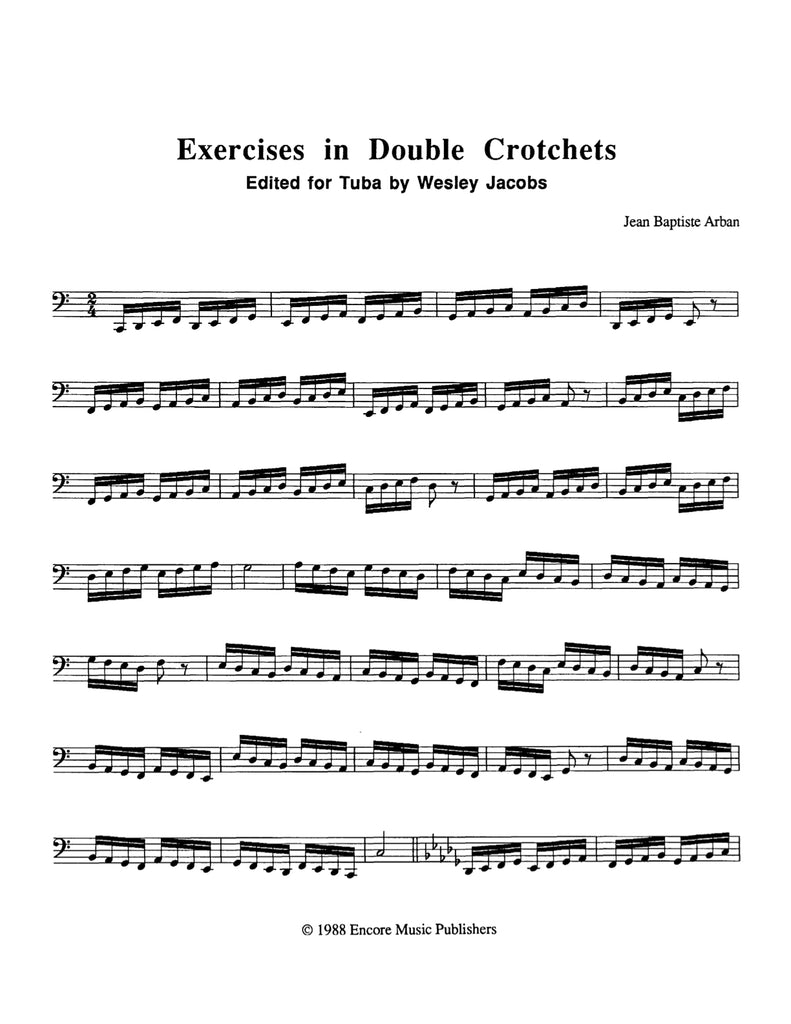 Exercises in Double Crotchets
Edited for Tuba by Wesley Jacobs

Jean Baptiste Arban

© 1988 Encore Music Publishers